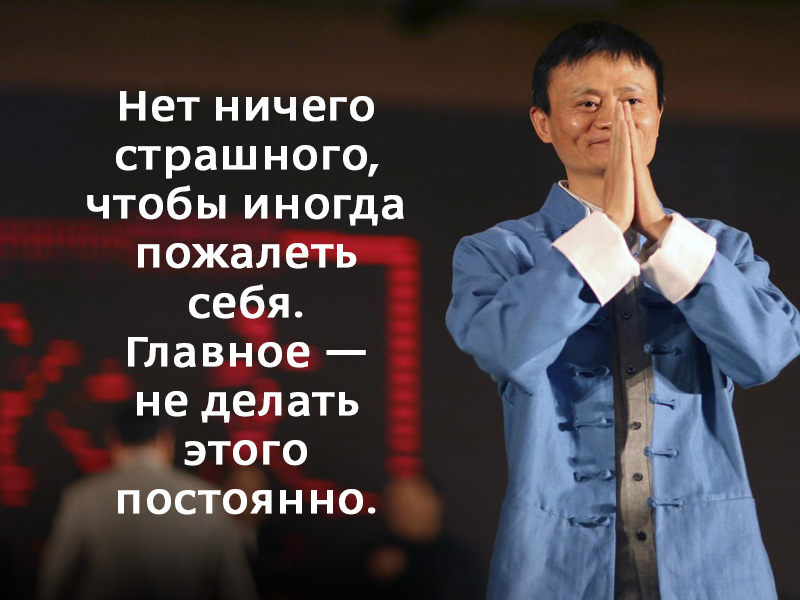 Нет ничего страшного, чтобы иногда пожалеть себя. Главное — не делать этого постоянно.